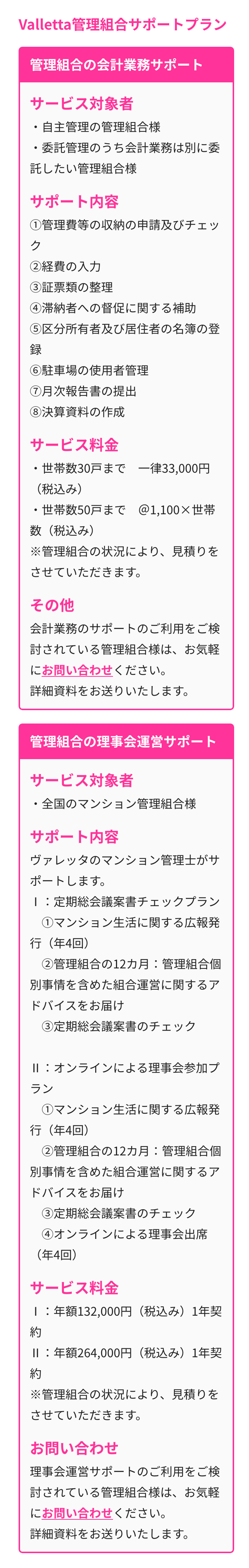 Valletta管理組合サポートプラン

管理組合の会計業務サポート

サービス対象者
・自主管理の管理組合様
・委託管理のうち会計業務は別に委託したい管理組合様

サポート内容
①管理費等の収納の申請及びチェック
②経費の入力
③証票類の整理
④滞納者への督促に関する補助
⑤区分所有者及び居住者の名簿の登録
⑥駐車場の使用者管理
⑦月次報告書の提出
⑧決算資料の作成

サービス料金
・世帯数30戸まで　一律33,000円（税込み）
・世帯数50戸まで　@1,100×世帯数（税込み）
※管理組合の状況により、見積りをさせていただきます。

その他
会計業務のサポートのご利用をご検討されている管理組合様は、お気軽にお問い合わせください。
詳細資料をお送りいたします。

管理組合の理事会運営サポート

サービス対象者
・全国のマンション管理組合様

サポート内容
ヴァレッタのマンション管理士がサポートします。
Ⅰ：定期総会議案書チェックプラン
①マンション生活に関する広報発行（年4回）
②管理組合の12カ月：管理組合個別事情を含めた組合運営に関するアドバイスをお届け
③定期総会議案書のチェック

Ⅱ：オンラインによる理事会参加プラン
①マンション生活に関する広報発行（年4回）
②管理組合の12カ月：管理組合個別事情を含めた組合運営に関するアドバイスをお届け
③定期総会議案書のチェック
④オンラインによる理事会出席（年4回）

サービス料金
Ⅰ：年額132,000円（税込み）1年契約
Ⅱ：年額264,000円（税込み）1年契約
※管理組合の状況により、見積りをさせていただきます。

お問い合わせ
理事会運営サポートのご利用をご検討されている管理組合様は、お気軽にお問い合わせください。
詳細資料をお送りいたします。